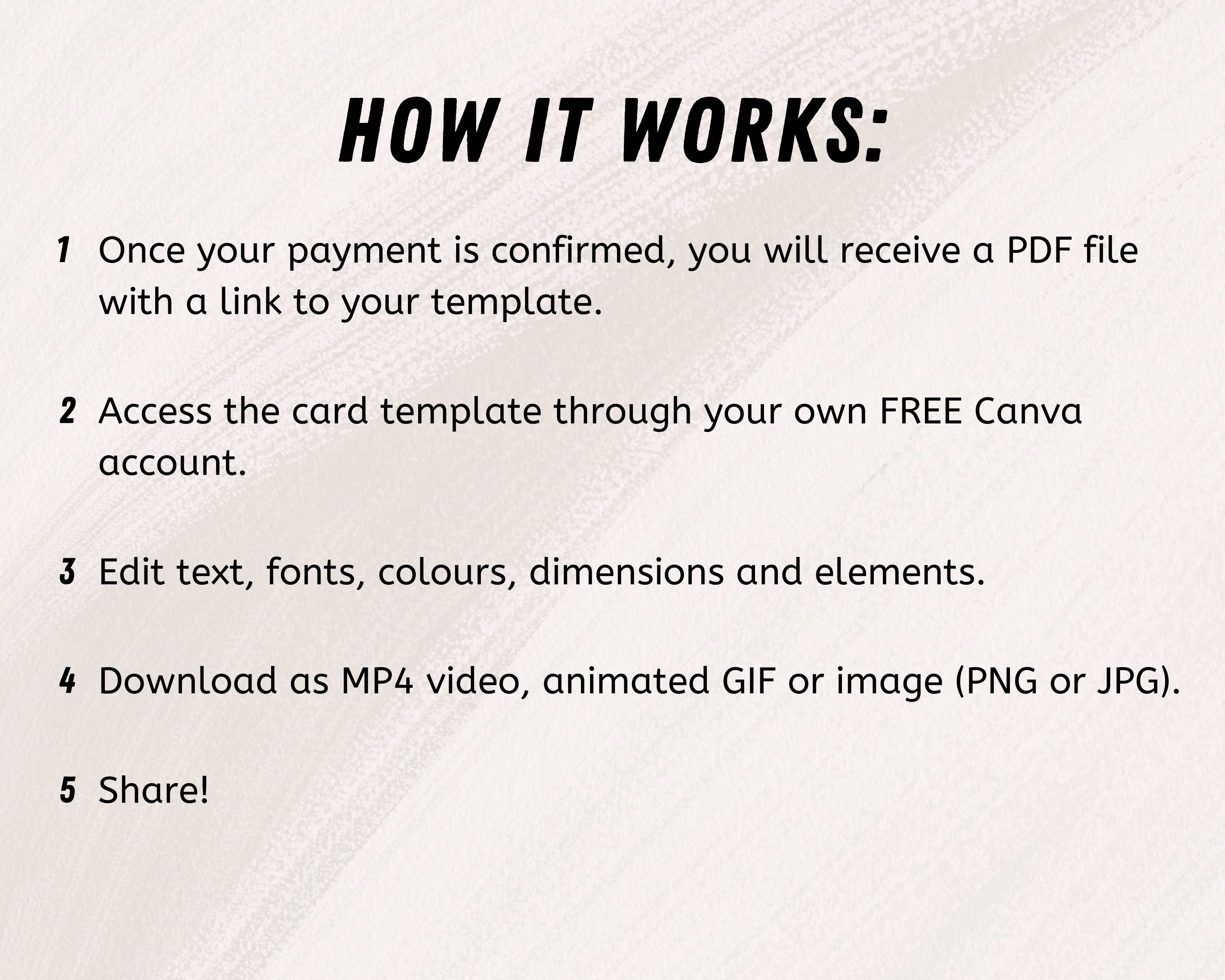 HOW IT WORKS:

1 Once your payment is confirmed, you will receive a PDF file with a link to your template.

2 Access the card template through your own FREE Canva account.

3 Edit text, fonts, colours, dimensions and elements.

4 Download as MP4 video, animated GIF or image (PNG or JPG).

5 Share!